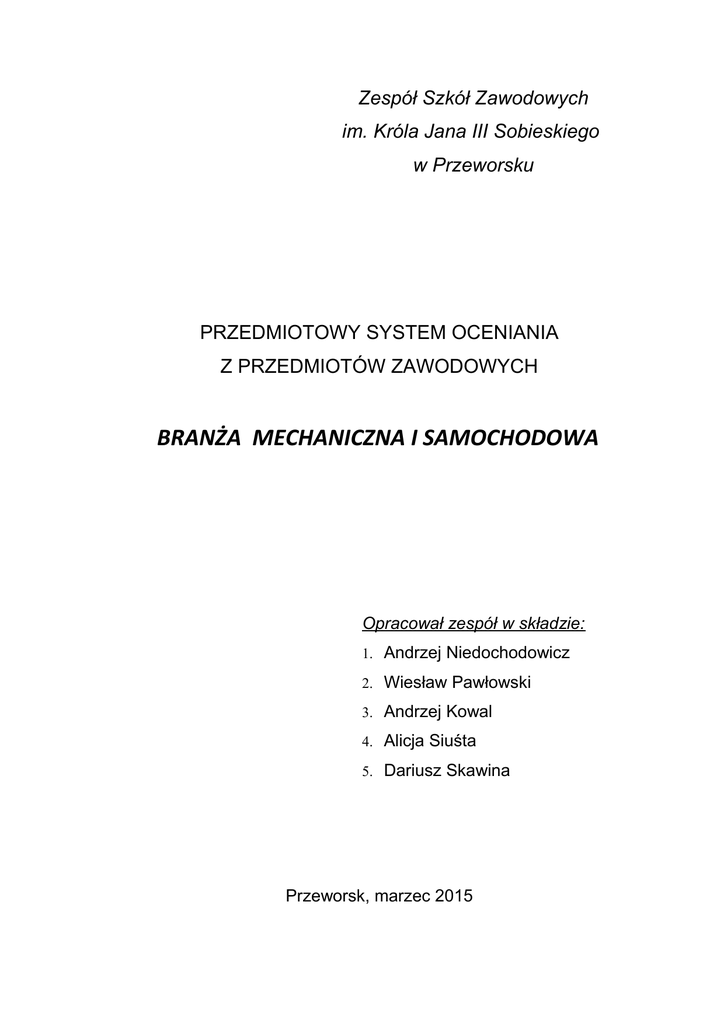 Zespół Szkół Zawodowych
im. Króla Jana III Sobieskiego
w Przeworsku

PRZEDMIOTOWY SYSTEM OCENIANIA
Z PRZEDMIOTÓW ZAWODOWYCH

BRANŻA MECHANICZNA I SAMOCHODOWA

Opracował zespół w składzie:
1. Andrzej Niedochodowicz
2. Wiesław Pawłowski
3. Andrzej Kowal
4. Alicja Siuśta
5. Dariusz Skawina

Przeworsk, marzec 2015